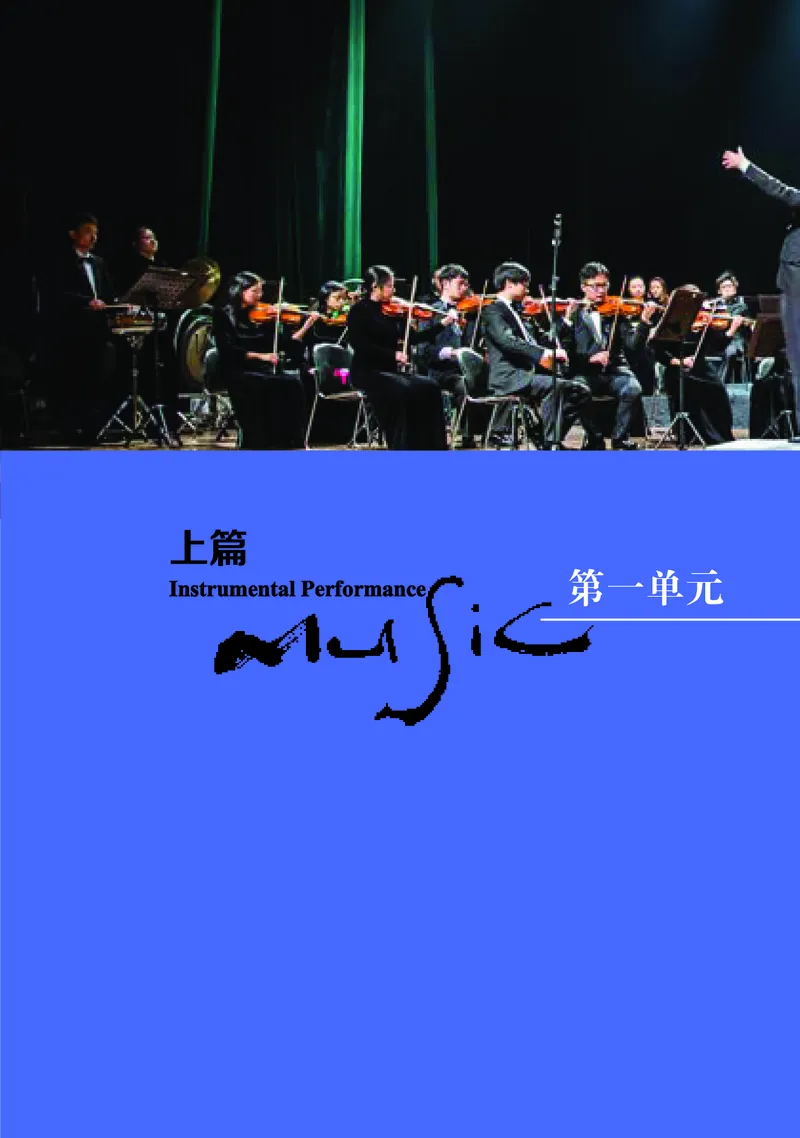 上篇
Instrumental Performance
第一单元
music